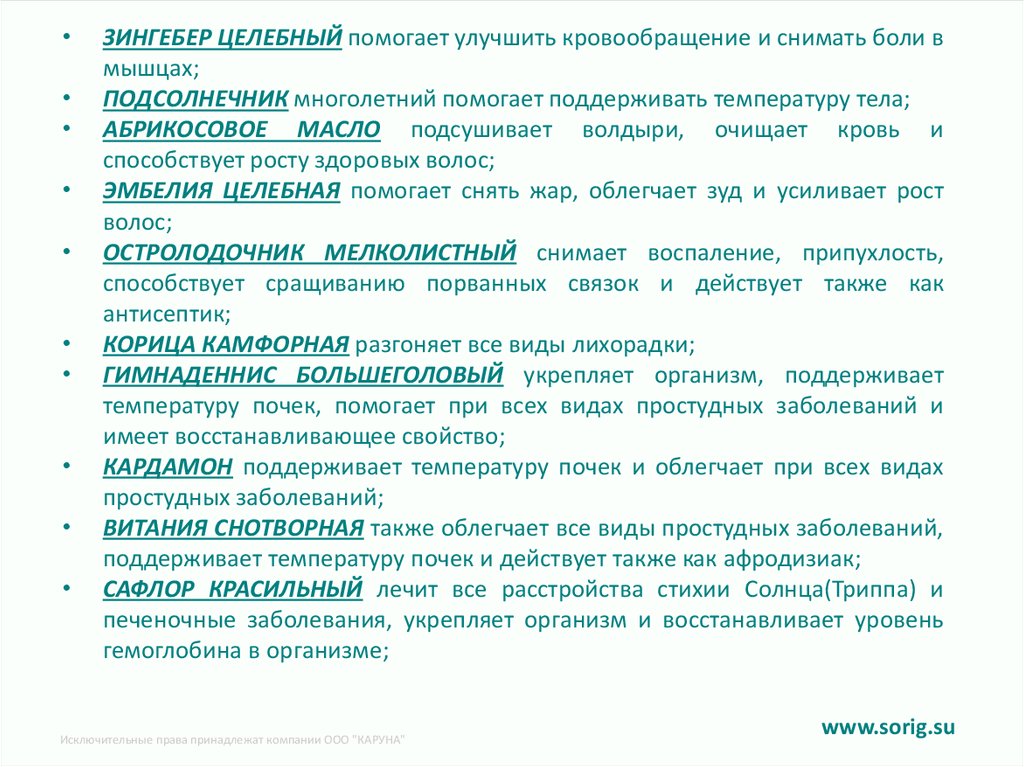 • ЗИНГЕБЕР ЦЕЛЕБНЫЙ помогает улучшить кровообращение и снимать боли в мышцах;
• ПОДСОЛНЕЧНИК многолетний помогает поддерживать температуру тела;
• АБРИКОСОВОЕ МАСЛО подсушивает волдыри, очищает кровь и способствует росту здоровых волос;
• ЭМБЕЛИЯ ЦЕЛЕБНАЯ помогает снять жар, облегчает зуд и усиливает рост волос;
• ОСТРОЛОДОЧНИК МЕЛКОЛИСТНЫЙ снимает воспаление, припухлость, способствует сращиванию порванных связок и действует также как антисептик;
• КОРИЦА КАМФОРНАЯ разгоняет все виды лихорадки;
• ГИМНАДЕННИС БОЛЬШЕГОЛОВЫЙ укрепляет организм, поддерживает температуру почек, помогает при всех видах простудных заболеваний и имеет восстанавливающее свойство;
• КАРДАМОН поддерживает температуру почек и облегчает при всех видах простудных заболеваний;
• ВИТАНИЯ СНОТВОРНАЯ также облегчает все виды простудных заболеваний, поддерживает температуру почек и действует также как афродизиак;
• САФЛОР КРАСИЛЬНЫЙ лечит все расстройства стихии Солнца(Триппа) и печеночные заболевания, укрепляет организм и восстанавливает уровень гемоглобина в организме;

Исключительные права принадлежат компании ООО "КАРУНА"

www.sorig.su